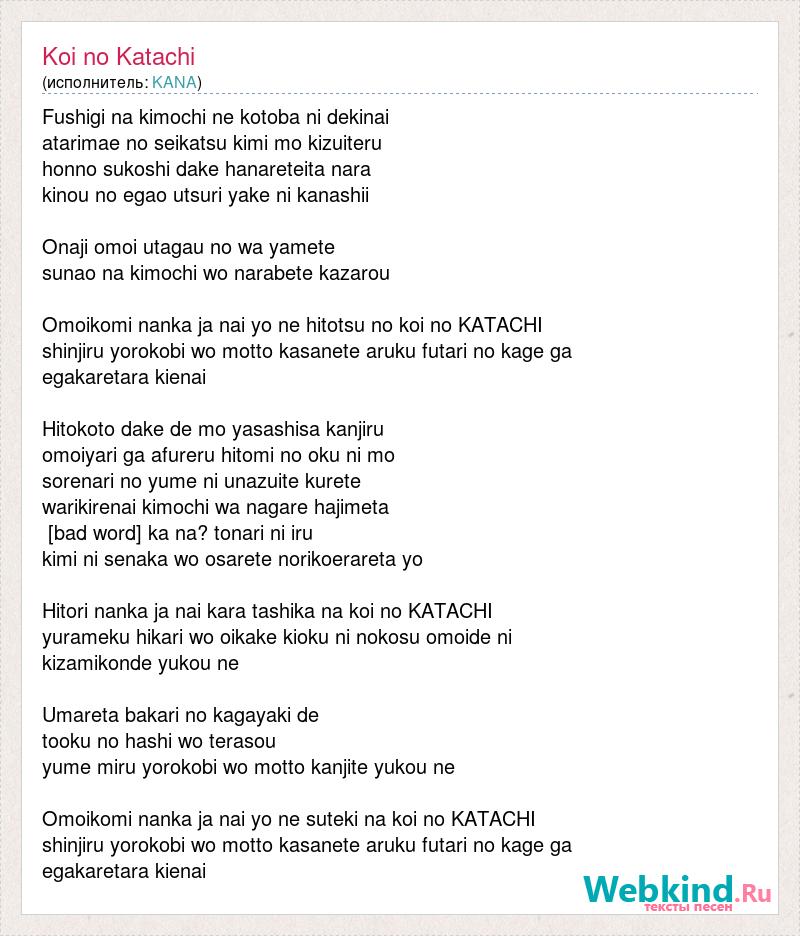 Koi no Katachi
(исполнитель: KANA)

Fushigi na kimochi ne kotoba ni dekinai
atarimae no seikatsu kimi mo kizuiteru
honno sukoshi dake hanareteita nara
kinou no egao utsuri yake ni kanashii

Onaji omoi utagau no wa yamete
sunao na kimochi wo narabete kazarou

Omoikomi nanka ja nai yo ne hitotsu no koi no KATACHI
shinjiru yorokobi wo motto kasanete aruku futari no kage ga
egakaretara kienai

Hitokoto dake de mo yasashisa kanjiru
omoiyari ga afureru hitomi no oku ni mo
sorenari no yume ni unazuite kurete
warikirenai kimochi wa nagare hajimeta
[bad word] ka na? tonari ni iru
kimi ni senaka wo osarete norikoerareta yo

Hitori nanka ja nai kara tashika na koi no KATACHI
yurameku hikari wo oikake kioku ni nokosu omoide ni
kizamikonde yukou ne

Umareta bakari no kagayaki de
tooku no hashi wo terasou
yume miru yorokobi wo motto kanjite yukou ne

Omoikomi nanka ja nai yo ne suteki na koi no KATACHI
shinjiru yorokobi wo motto kasanete aruku futari no kage ga
egakaretara kienai

Webkind.Ru
тексты песен